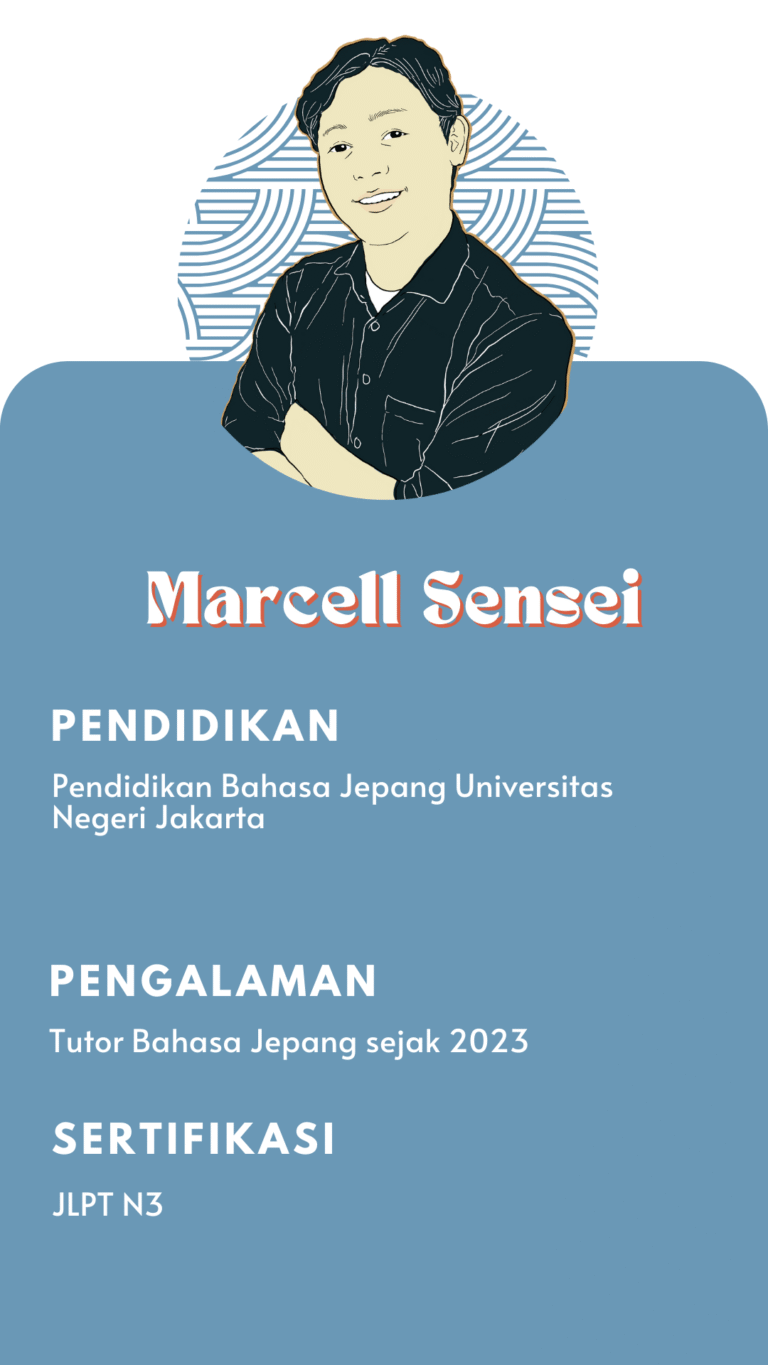 Marcell Sensei

PENDIDIKAN

Pendidikan Bahasa Jepang Universitas Negeri Jakarta

PENGALAMAN

Tutor Bahasa Jepang sejak 2023

SERTIFIKASI

JLPT N3